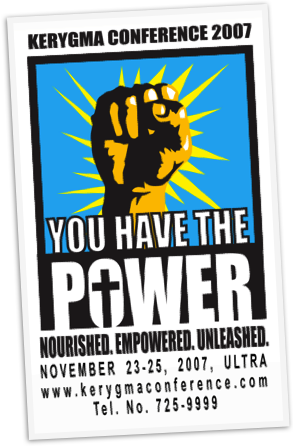 KERYGMA CONFERENCE 2007

YOU HAVE THE
POWER

NOURISHED. EMPOWERED. UNLEASHED.

NOVEMBER 23-25, 2007, ULTRA
www.kerygmaconference.com
Tel. No. 725-9999